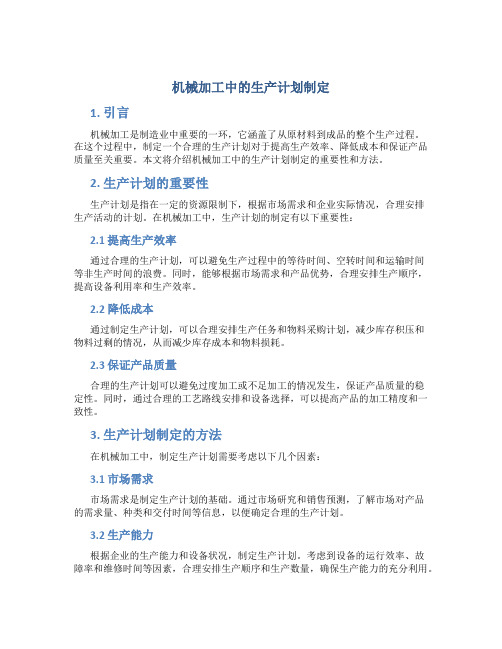 机械加工中的生产计划制定

1. 引言

机械加工是制造业中重要的一环，它涵盖了从原材料到成品的整个生产过程。在这个过程中，制定一个合理的生产计划对于提高生产效率、降低成本和保证产品质量至关重要。本文将介绍机械加工中的生产计划制定的重要性和方法。

2. 生产计划的重要性

生产计划是指在一定的资源限制下，根据市场需求和企业实际情况，合理安排生产活动的计划。在机械加工中，生产计划的制定有以下重要性：

2.1 提高生产效率

通过合理的生产计划，可以避免生产过程中的等待时间、空转时间和运输时间等非生产时间的浪费。同时，能够根据市场需求和产品优势，合理安排生产顺序，提高设备利用率和生产效率。

2.2 降低成本

通过制定生产计划，可以合理安排生产任务和物料采购计划，减少库存积压和物料过剩的情况，从而减少库存成本和物料损耗。

2.3 保证产品质量

合理的生产计划可以避免过度加工或不足加工的情况发生，保证产品质量的稳定性。同时，通过合理的工艺路线安排和设备选择，可以提高产品的加工精度和一致性。

3. 生产计划制定的方法

在机械加工中，制定生产计划需要考虑以下几个因素：

3.1 市场需求

市场需求是制定生产计划的基础。通过市场研究和销售预测，了解市场对产品的需求量、种类和交付时间等信息，以便确定合理的生产计划。

3.2 生产能力

根据企业的生产能力和设备状况，制定生产计划。考虑到设备的运行效率、故障率和维修时间等因素，合理安排生产顺序和生产数量，确保生产能力的充分利用。